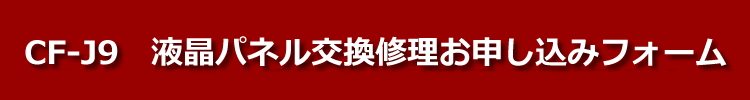 CF-J9　液晶パネル交換修理お申し込みフォーム